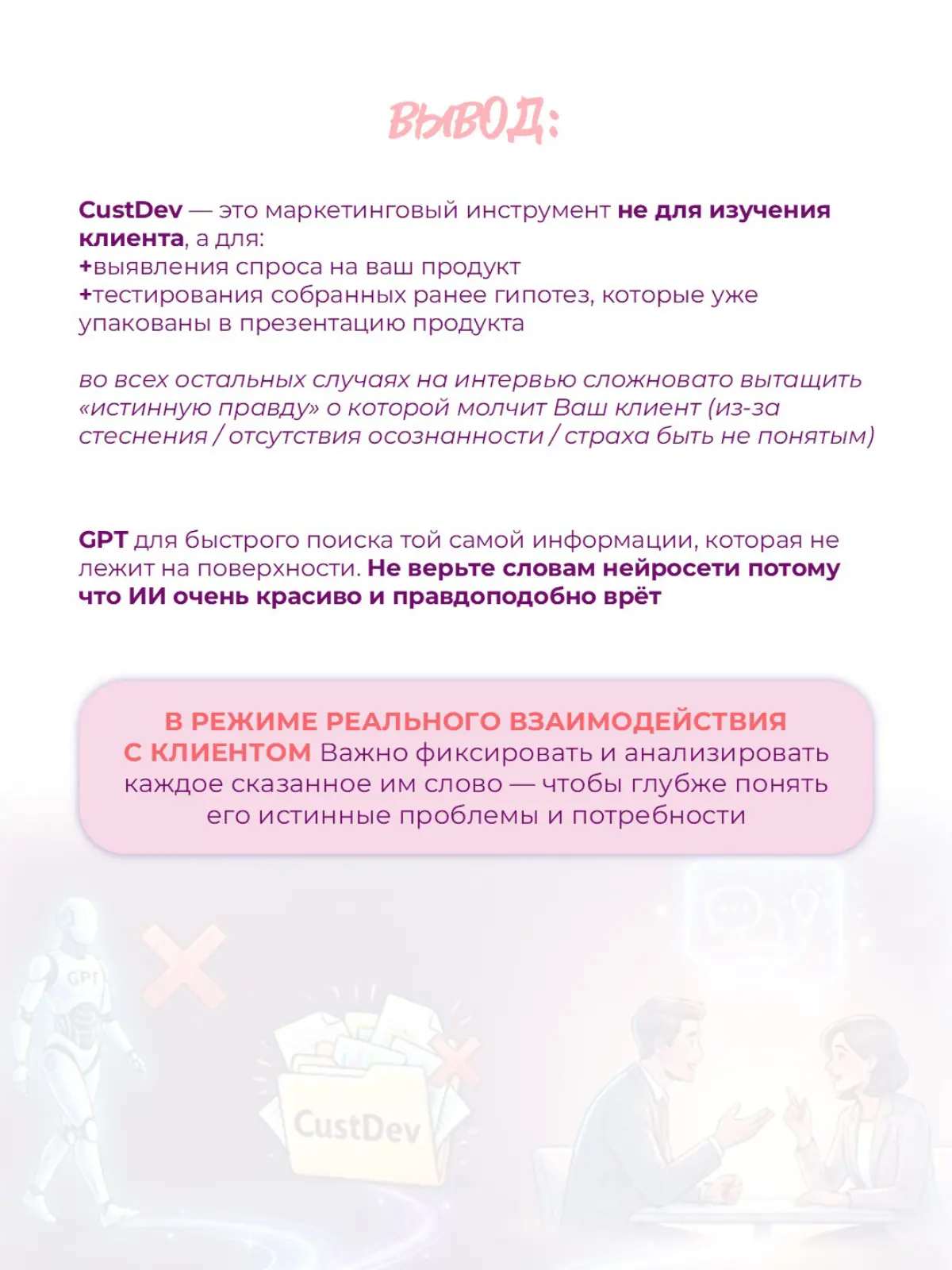 ВЫВОД:

CustDev — это маркетинговый инструмент не для изучения клиента, а для:
+выявления спроса на ваш продукт
+тестирования собранных ранее гипотез, которые уже упакованы в презентацию продукта

во всех остальных случаях на интервью сложновато вытащить «истинную правду» о которой молчит Ваш клиент (из-за стеснения / отсутствия осознанности / страха быть не понятым)

GPT для быстрого поиска той самой информации, которая не лежит на поверхности. Не верьте словам нейросети потому что ИИ очень красиво и правдоподобно врёт

В РЕЖИМЕ РЕАЛЬНОГО ВЗАИМОДЕЙСТВИЯ С КЛИЕНТОМ Важно фиксировать и анализировать каждое сказанное им слово — чтобы глубже понять его истинные проблемы и потребности

GPT

CustDev